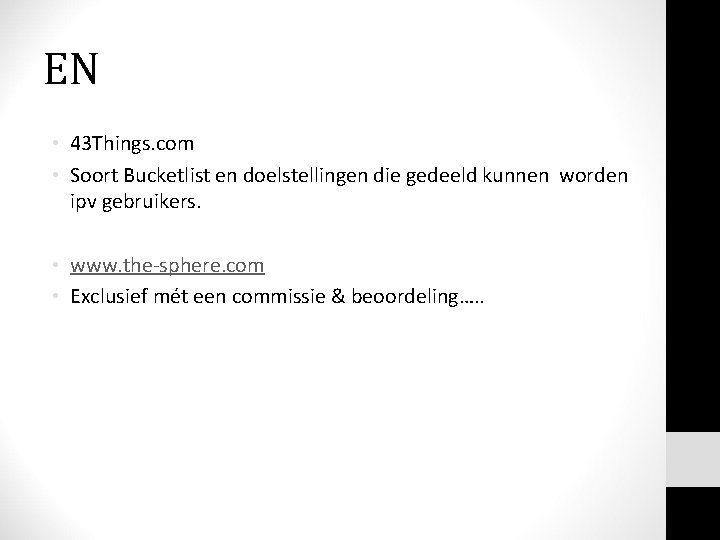 EN

• 43Things.com
• Soort Bucketlist en doelstellingen die gedeeld kunnen worden ipv gebruikers.

• www.the-sphere.com
• Exclusief mét een commissie & beoordeling…..